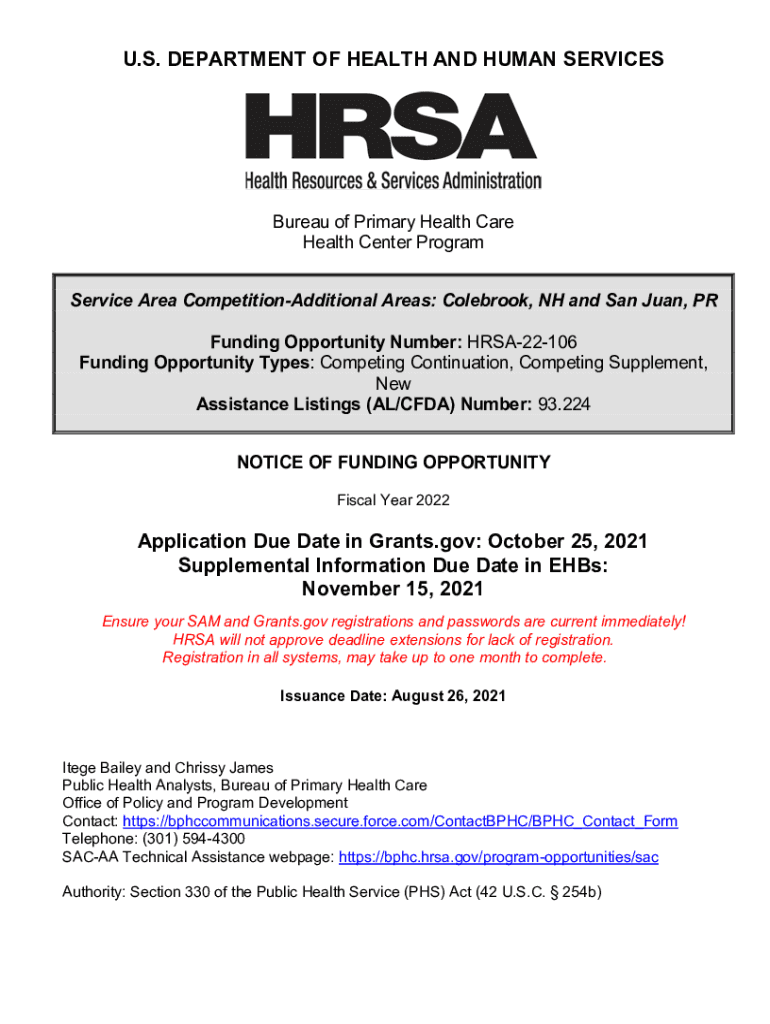 U.S. DEPARTMENT OF HEALTH AND HUMAN SERVICES

HRSA
Health Resources & Services Administration

Bureau of Primary Health Care
Health Center Program

Service Area Competition-Additional Areas: Colebrook, NH and San Juan, PR

Funding Opportunity Number: HRSA-22-106
Funding Opportunity Types: Competing Continuation, Competing Supplement, New
Assistance Listings (AL/CFDA) Number: 93.224

NOTICE OF FUNDING OPPORTUNITY

Fiscal Year 2022

Application Due Date in Grants.gov: October 25, 2021
Supplemental Information Due Date in EHBs:
November 15, 2021

Ensure your SAM and Grants.gov registrations and passwords are current immediately!
HRSA will not approve deadline extensions for lack of registration.
Registration in all systems, may take up to one month to complete.

Issuance Date: August 26, 2021

Itege Bailey and Chrissy James
Public Health Analysts, Bureau of Primary Health Care
Office of Policy and Program Development
Contact: https://bphccommunications.secure.force.com/ContactBPHC/BPHC_Contact_Form
Telephone: (301) 594-4300
SAC-AA Technical Assistance webpage: https://bphc.hrsa.gov/program-opportunities/sac

Authority: Section 330 of the Public Health Service (PHS) Act (42 U.S.C. § 254b)